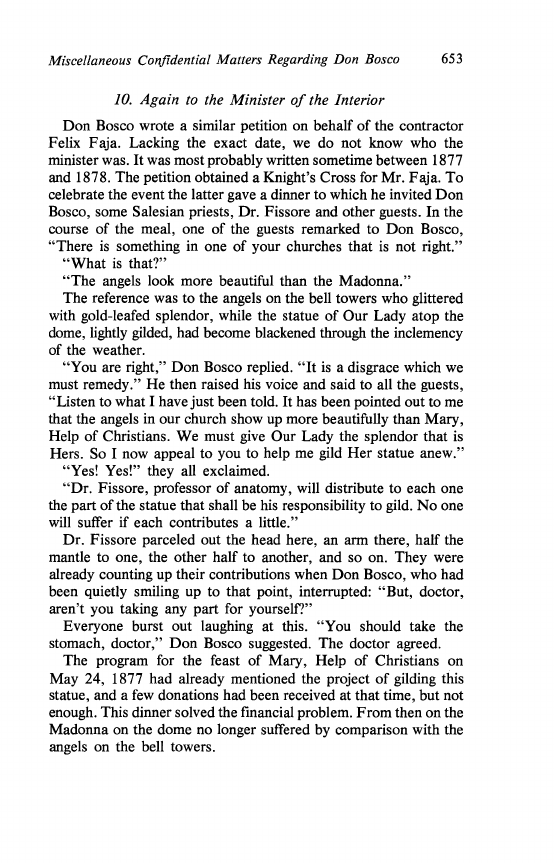 Miscellaneous Confidential Matters Regarding Don Bosco 653

10. Again to the Minister of the Interior

Don Bosco wrote a similar petition on behalf of the contractor Felix Faja. Lacking the exact date, we do not know who the minister was. It was most probably written sometime between 1877 and 1878. The petition obtained a Knight's Cross for Mr. Faja. To celebrate the event the latter gave a dinner to which he invited Don Bosco, some Salesian priests, Dr. Fissore and other guests. In the course of the meal, one of the guests remarked to Don Bosco, "There is something in one of your churches that is not right."

"What is that?"

"The angels look more beautiful than the Madonna."

The reference was to the angels on the bell towers who glittered with gold-leafed splendor, while the statue of Our Lady atop the dome, lightly gilded, had become blackened through the inclemency of the weather.

"You are right," Don Bosco replied. "It is a disgrace which we must remedy." He then raised his voice and said to all the guests, "Listen to what I have just been told. It has been pointed out to me that the angels in our church show up more beautifully than Mary, Help of Christians. We must give Our Lady the splendor that is Hers. So I now appeal to you to help me gild Her statue anew."

"Yes! Yes!" they all exclaimed.

"Dr. Fissore, professor of anatomy, will distribute to each one the part of the statue that shall be his responsibility to gild. No one will suffer if each contributes a little."

Dr. Fissore parceled out the head here, an arm there, half the mantle to one, the other half to another, and so on. They were already counting up their contributions when Don Bosco, who had been quietly smiling up to that point, interrupted: "But, doctor, aren't you taking any part for yourself?"

Everyone burst out laughing at this. "You should take the stomach, doctor," Don Bosco suggested. The doctor agreed.

The program for the feast of Mary, Help of Christians on May 24, 1877 had already mentioned the project of gilding this statue, and a few donations had been received at that time, but not enough. This dinner solved the financial problem. From then on the Madonna on the dome no longer suffered by comparison with the angels on the bell towers.